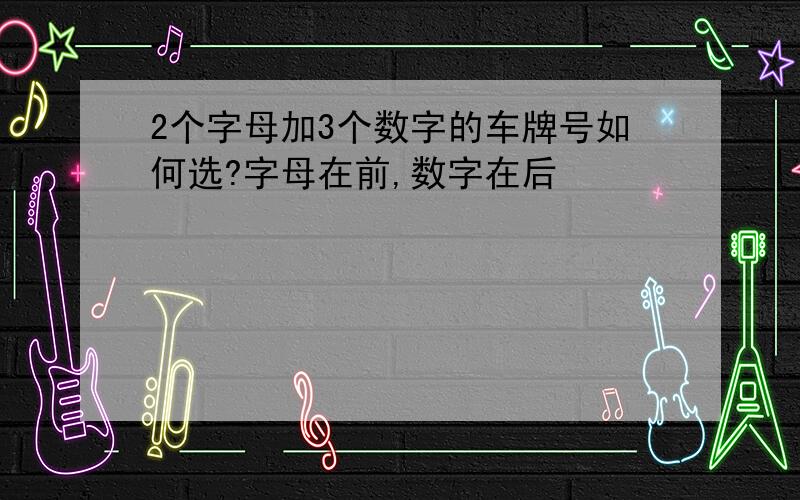 2个字母加3个数字的车牌号如何选?字母在前,数字在后